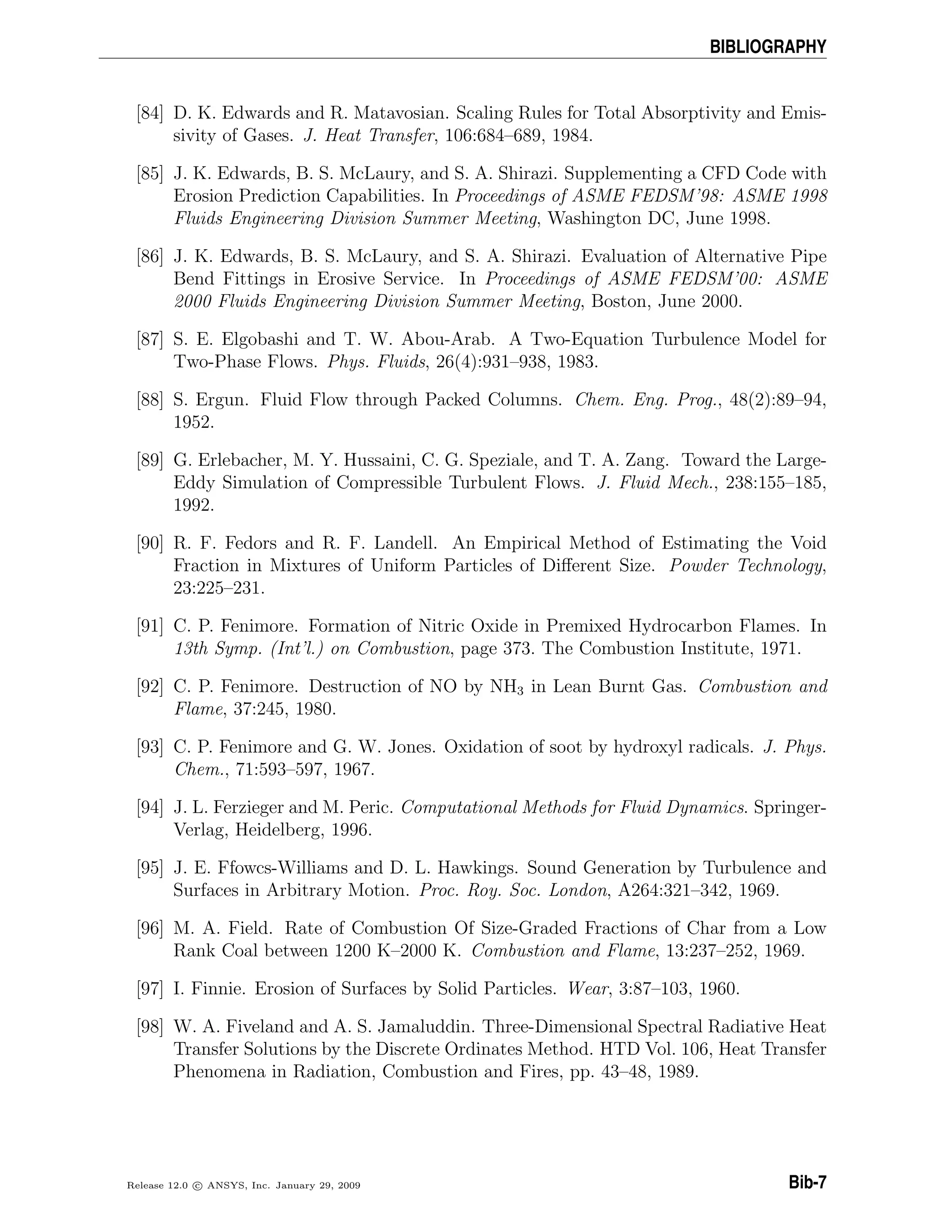 BIBLIOGRAPHY

[84] D. K. Edwards and R. Matavosian. Scaling Rules for Total Absorptivity and Emissivity of Gases. J. Heat Transfer, 106:684–689, 1984.

[85] J. K. Edwards, B. S. McLaury, and S. A. Shirazi. Supplementing a CFD Code with Erosion Prediction Capabilities. In Proceedings of ASME FEDSM'98: ASME 1998 Fluids Engineering Division Summer Meeting, Washington DC, June 1998.

[86] J. K. Edwards, B. S. McLaury, and S. A. Shirazi. Evaluation of Alternative Pipe Bend Fittings in Erosive Service. In Proceedings of ASME FEDSM'00: ASME 2000 Fluids Engineering Division Summer Meeting, Boston, June 2000.

[87] S. E. Elgobashi and T. W. Abou-Arab. A Two-Equation Turbulence Model for Two-Phase Flows. Phys. Fluids, 26(4):931–938, 1983.

[88] S. Ergun. Fluid Flow through Packed Columns. Chem. Eng. Prog., 48(2):89–94, 1952.

[89] G. Erlebacher, M. Y. Hussaini, C. G. Speziale, and T. A. Zang. Toward the Large-Eddy Simulation of Compressible Turbulent Flows. J. Fluid Mech., 238:155–185, 1992.

[90] R. F. Fedors and R. F. Landell. An Empirical Method of Estimating the Void Fraction in Mixtures of Uniform Particles of Different Size. Powder Technology, 23:225–231.

[91] C. P. Fenimore. Formation of Nitric Oxide in Premixed Hydrocarbon Flames. In 13th Symp. (Int'l.) on Combustion, page 373. The Combustion Institute, 1971.

[92] C. P. Fenimore. Destruction of NO by $NH_3$ in Lean Burnt Gas. Combustion and Flame, 37:245, 1980.

[93] C. P. Fenimore and G. W. Jones. Oxidation of soot by hydroxyl radicals. J. Phys. Chem., 71:593–597, 1967.

[94] J. L. Ferzieger and M. Peric. Computational Methods for Fluid Dynamics. Springer-Verlag, Heidelberg, 1996.

[95] J. E. Ffowcs-Williams and D. L. Hawkings. Sound Generation by Turbulence and Surfaces in Arbitrary Motion. Proc. Roy. Soc. London, A264:321–342, 1969.

[96] M. A. Field. Rate of Combustion Of Size-Graded Fractions of Char from a Low Rank Coal between 1200 K–2000 K. Combustion and Flame, 13:237–252, 1969.

[97] I. Finnie. Erosion of Surfaces by Solid Particles. Wear, 3:87–103, 1960.

[98] W. A. Fiveland and A. S. Jamaluddin. Three-Dimensional Spectral Radiative Heat Transfer Solutions by the Discrete Ordinates Method. HTD Vol. 106, Heat Transfer Phenomena in Radiation, Combustion and Fires, pp. 43–48, 1989.

Release 12.0 © ANSYS, Inc. January 29, 2009

Bib-7